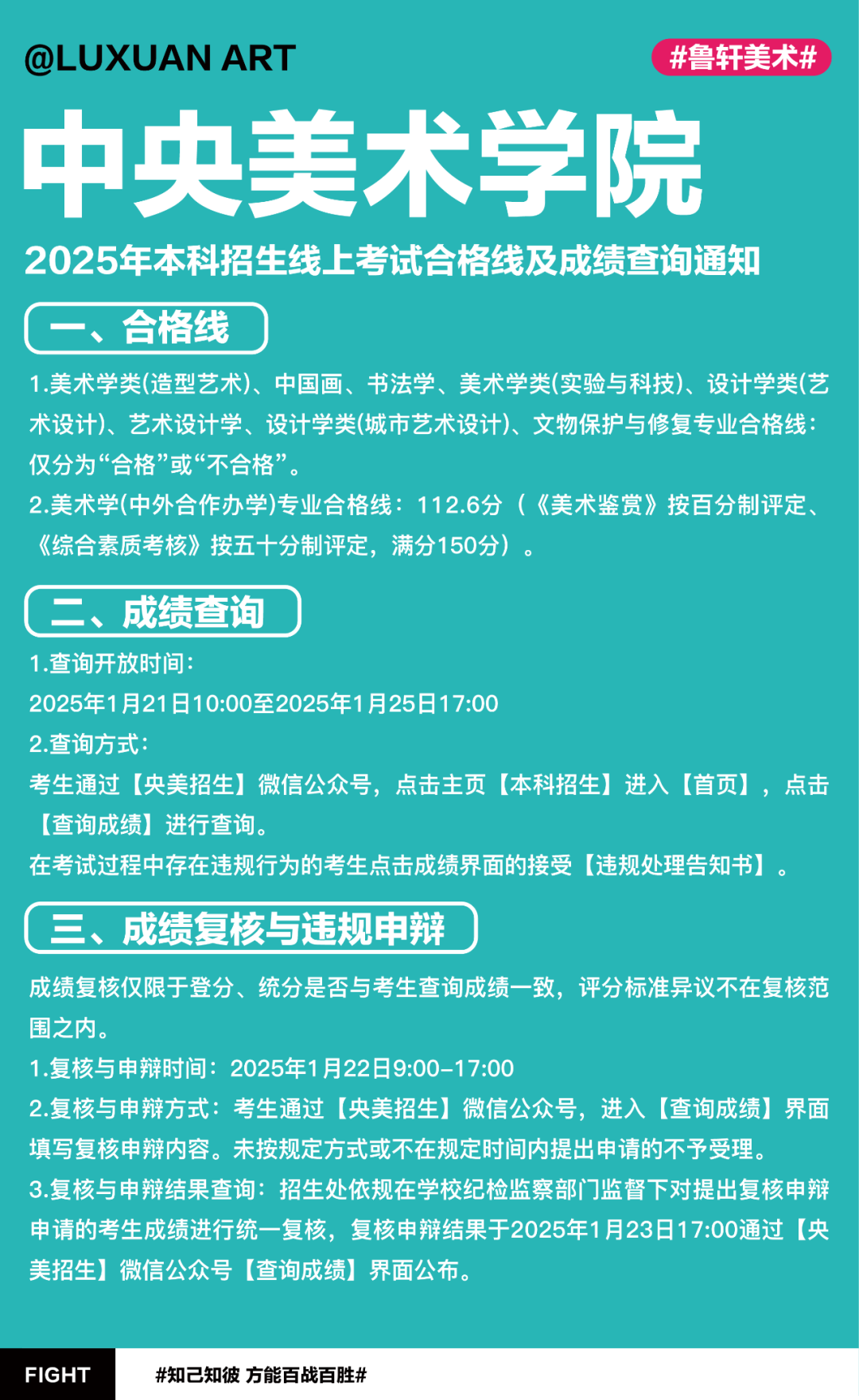 @LUXUAN ART

#鲁轩美术#

中央美术学院

2025年本科招生线上考试合格线及成绩查询通知

一、合格线

1.美术学类(造型艺术)、中国画、书法学、美术学类(实验与科技)、设计学类(艺术设计)、艺术设计学、设计学类(城市艺术设计)、文物保护与修复专业合格线：仅分为“合格”或“不合格”。
2.美术学(中外合作办学)专业合格线：112.6分（《美术鉴赏》按百分制评定、《综合素质考核》按五十分制评定，满分150分）。

二、成绩查询

1.查询开放时间：
2025年1月21日10:00至2025年1月25日17:00
2.查询方式：
考生通过【央美招生】微信公众号，点击主页【本科招生】进入【首页】，点击【查询成绩】进行查询。
在考试过程中存在违规行为的考生点击成绩界面的接受【违规处理告知书】。

三、成绩复核与违规申辩

成绩复核仅限于登分、统分是否与考生查询成绩一致，评分标准异议不在复核范围之内。
1.复核与申辩时间：2025年1月22日9:00-17:00
2.复核与申辩方式：考生通过【央美招生】微信公众号，进入【查询成绩】界面填写复核申辩内容。未按规定方式或不在规定时间内提出申请的不予受理。
3.复核与申辩结果查询：招生处依规在学校纪检监察部门监督下对提出复核申辩申请的考生成绩进行统一复核，复核申辩结果于2025年1月23日17:00通过【央美招生】微信公众号【查询成绩】界面公布。

FIGHT

#知己知彼 方能百战百胜#